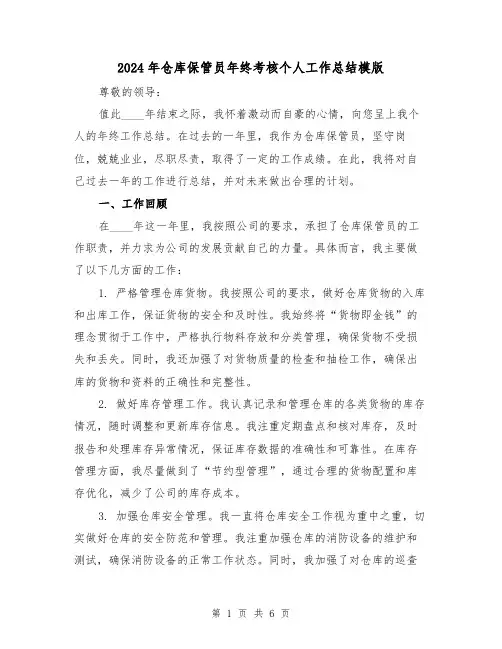 2024年仓库保管员年终考核个人工作总结模版

尊敬的领导：

值此____年结束之际，我怀着激动而自豪的心情，向您呈上我个人的年终工作总结。在过去的一年里，我作为仓库保管员，坚守岗位，兢兢业业，尽职尽责，取得了一定的工作成绩。在此，我将对自己过去一年的工作进行总结，并对未来做出合理的计划。

一、工作回顾

在____年这一年里，我按照公司的要求，承担了仓库保管员的工作职责，并力求为公司的发展贡献自己的力量。具体而言，我主要做了以下几方面的工作：

1. 严格管理仓库货物。我按照公司的要求，做好仓库货物的入库和出库工作，保证货物的安全和及时性。我始终将“货物即金钱”的理念贯彻于工作中，严格执行物料存放和分类管理，确保货物不受损失和丢失。同时，我还加强了对货物质量的检查和抽检工作，确保出库的货物和资料的正确性和完整性。

2. 做好库存管理工作。我认真记录和管理仓库的各类货物的库存情况，随时调整和更新库存信息。我注重定期盘点和核对库存，及时报告和处理库存异常情况，保证库存数据的准确性和可靠性。在库存管理方面，我尽量做到了“节约型管理”，通过合理的货物配置和库存优化，减少了公司的库存成本。

3. 加强仓库安全管理。我一直将仓库安全工作视为重中之重，切实做好仓库的安全防范和管理。我注重加强仓库的消防设备的维护和测试，确保消防设备的正常工作状态。同时，我加强了对仓库的巡查

第 1 页 共 6 页